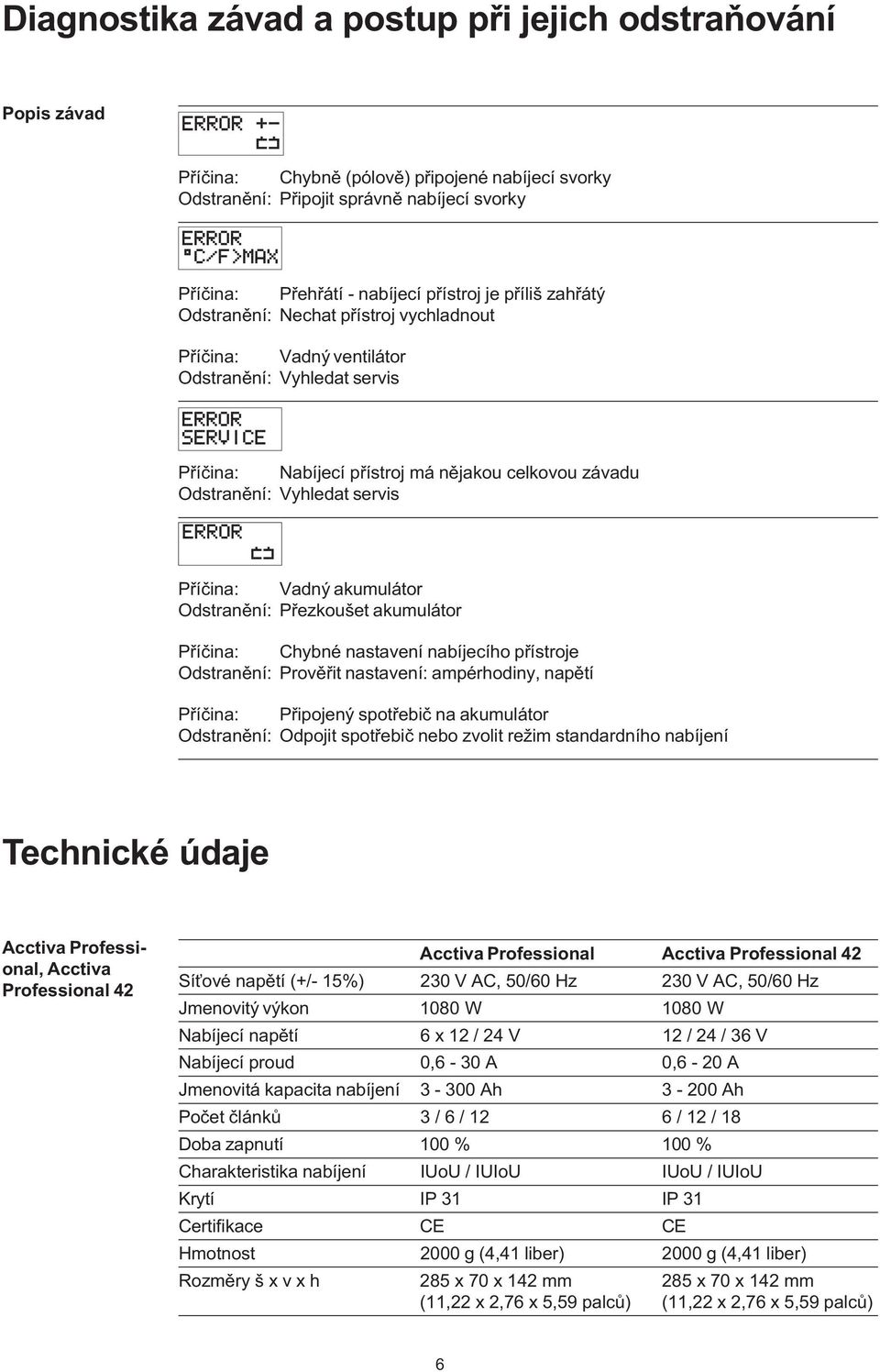 Diagnostika závad a postup při jejich odstraňování

Popis závad

ERROR +-

Příčina: Chybně (pólově) připojené nabíjecí svorky
Odstranění: Připojit správně nabíjecí svorky

ERROR
°C/F>MAX

Příčina: Přehřátí - nabíjecí přístroj je příliš zahřátý
Odstranění: Nechat přístroj vychladnout

Příčina: Vadný ventilátor
Odstranění: Vyhledat servis

ERROR
SERVICE

Příčina: Nabíjecí přístroj má nějakou celkovou závadu
Odstranění: Vyhledat servis

ERROR

Příčina: Vadný akumulátor
Odstranění: Přezkoušet akumulátor

Příčina: Chybné nastavení nabíjecího přístroje
Odstranění: Prověřit nastavení: ampérhodiny, napětí

Příčina: Připojený spotřebič na akumulátor
Odstranění: Odpojit spotřebič nebo zvolit režim standardního nabíjení

Technické údaje

Acctiva Professional, Acctiva Professional 42

| | Acctiva Professional | Acctiva Professional 42 |
|---|---|---|
| Síťové napětí (+/- 15%) | 230 V AC, 50/60 Hz | 230 V AC, 50/60 Hz |
| Jmenovitý výkon | 1080 W | 1080 W |
| Nabíjecí napětí | 6 x 12 / 24 V | 12 / 24 / 36 V |
| Nabíjecí proud | 0,6 - 30 A | 0,6 - 20 A |
| Jmenovitá kapacita nabíjení | 3 - 300 Ah | 3 - 200 Ah |
| Počet článků | 3 / 6 / 12 | 6 / 12 / 18 |
| Doba zapnutí | 100 % | 100 % |
| Charakteristika nabíjení | IUoU / IUIoU | IUoU / IUIoU |
| Krytí | IP 31 | IP 31 |
| Certifikace | CE | CE |
| Hmotnost | 2000 g (4,41 liber) | 2000 g (4,41 liber) |
| Rozměry š x v x h | 285 x 70 x 142 mm (11,22 x 2,76 x 5,59 palců) | 285 x 70 x 142 mm (11,22 x 2,76 x 5,59 palců) |

6